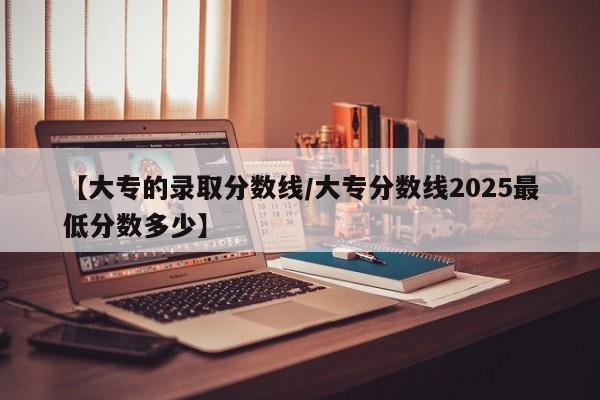 【大专的录取分数线/大专分数线2025最低分数多少】